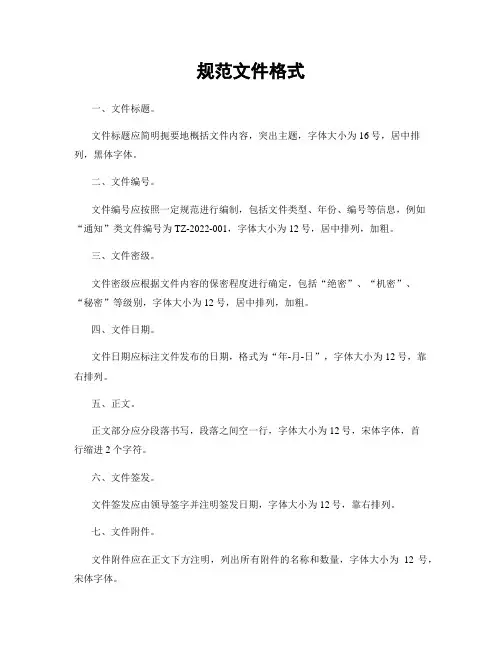 规范文件格式

一、文件标题。

文件标题应简明扼要地概括文件内容，突出主题，字体大小为16号，居中排列，黑体字体。

二、文件编号。

文件编号应按照一定规范进行编制，包括文件类型、年份、编号等信息，例如“通知”类文件编号为TZ-2022-001，字体大小为12号，居中排列，加粗。

三、文件密级。

文件密级应根据文件内容的保密程度进行确定，包括“绝密”、“机密”、“秘密”等级别，字体大小为12号，居中排列，加粗。

四、文件日期。

文件日期应标注文件发布的日期，格式为“年-月-日”，字体大小为12号，靠右排列。

五、正文。

正文部分应分段落书写，段落之间空一行，字体大小为12号，宋体字体，首行缩进2个字符。

六、文件签发。

文件签发应由领导签字并注明签发日期，字体大小为12号，靠右排列。

七、文件附件。

文件附件应在正文下方注明，列出所有附件的名称和数量，字体大小为 12 号，宋体字体。